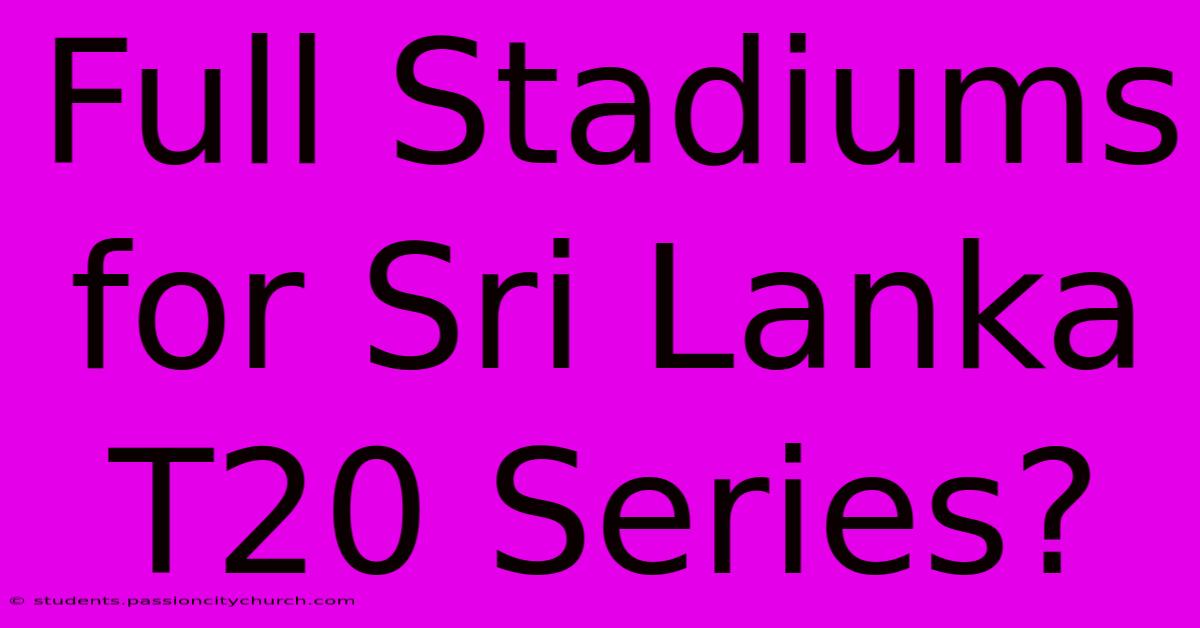 Full Stadiums for Sri Lanka T20 Series?

© students.passioncitychurch.com